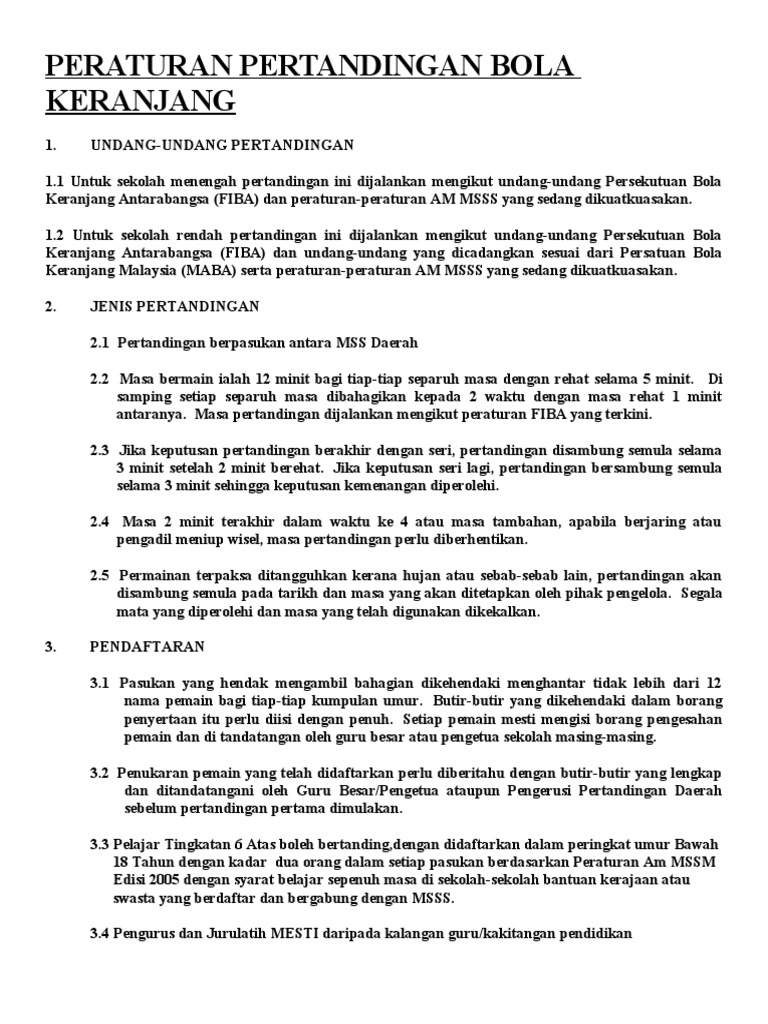 PERATURAN PERTANDINGAN BOLA KERANJANG

1. UNDANG-UNDANG PERTANDINGAN

1.1 Untuk sekolah menengah pertandingan ini dijalankan mengikut undang-undang Persekutuan Bola Keranjang Antarabangsa (FIBA) dan peraturan-peraturan AM MSSS yang sedang dikuatkuasakan.

1.2 Untuk sekolah rendah pertandingan ini dijalankan mengikut undang-undang Persekutuan Bola Keranjang Antarabangsa (FIBA) dan undang-undang yang dicadangkan sesuai dari Persatuan Bola Keranjang Malaysia (MABA) serta peraturan-peraturan AM MSSS yang sedang dikuatkuasakan.

2. JENIS PERTANDINGAN

2.1 Pertandingan berpasukan antara MSS Daerah

2.2 Masa bermain ialah 12 minit bagi tiap-tiap separuh masa dengan rehat selama 5 minit. Di samping setiap separuh masa dibahagikan kepada 2 waktu dengan masa rehat 1 minit antaranya. Masa pertandingan dijalankan mengikut peraturan FIBA yang terkini.

2.3 Jika keputusan pertandingan berakhir dengan seri, pertandingan disambung semula selama 3 minit setelah 2 minit berehat. Jika keputusan seri lagi, pertandingan bersambung semula selama 3 minit sehingga keputusan kemenangan diperolehi.

2.4 Masa 2 minit terakhir dalam waktu ke 4 atau masa tambahan, apabila berjaring atau pengadil meniup wisel, masa pertandingan perlu diberhentikan.

2.5 Permainan terpaksa ditangguhkan kerana hujan atau sebab-sebab lain, pertandingan akan disambung semula pada tarikh dan masa yang akan ditetapkan oleh pihak pengelola. Segala mata yang diperolehi dan masa yang telah digunakan dikekalkan.

3. PENDAFTARAN

3.1 Pasukan yang hendak mengambil bahagian dikehendaki menghantar tidak lebih dari 12 nama pemain bagi tiap-tiap kumpulan umur. Butir-butir yang dikehendaki dalam borang penyertaan itu perlu diisi dengan penuh. Setiap pemain mesti mengisi borang pengesahan pemain dan di tandatangan oleh guru besar atau pengetua sekolah masing-masing.

3.2 Penukaran pemain yang telah didaftarkan perlu diberitahu dengan butir-butir yang lengkap dan ditandatangani oleh Guru Besar/Pengetua ataupun Pengerusi Pertandingan Daerah sebelum pertandingan pertama dimulakan.

3.3 Pelajar Tingkatan 6 Atas boleh bertanding,dengan didaftarkan dalam peringkat umur Bawah 18 Tahun dengan kadar dua orang dalam setiap pasukan berdasarkan Peraturan Am MSSM Edisi 2005 dengan syarat belajar sepenuh masa di sekolah-sekolah bantuan kerajaan atau swasta yang berdaftar dan bergabung dengan MSSS.

3.4 Pengurus dan Jurulatih MESTI daripada kalangan guru/kakitangan pendidikan